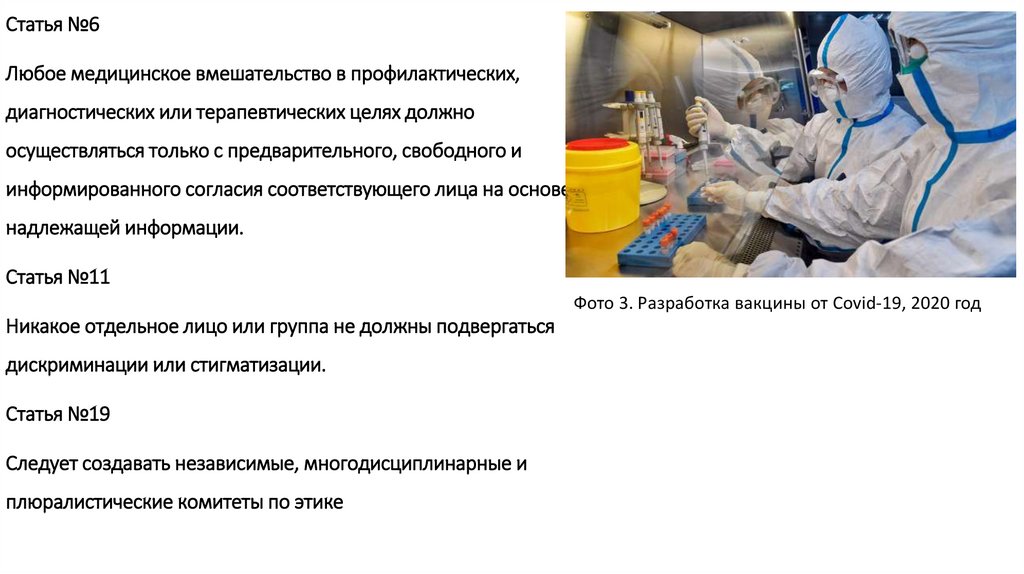 Статья №6

Любое медицинское вмешательство в профилактических, диагностических или терапевтических целях должно осуществляться только с предварительного, свободного и информированного согласия соответствующего лица на основе надлежащей информации.

Статья №11

Никакое отдельное лицо или группа не должны подвергаться дискриминации или стигматизации.

Статья №19

Следует создавать независимые, многодисциплинарные и плюралистические комитеты по этике

Фото 3. Разработка вакцины от Covid-19, 2020 год